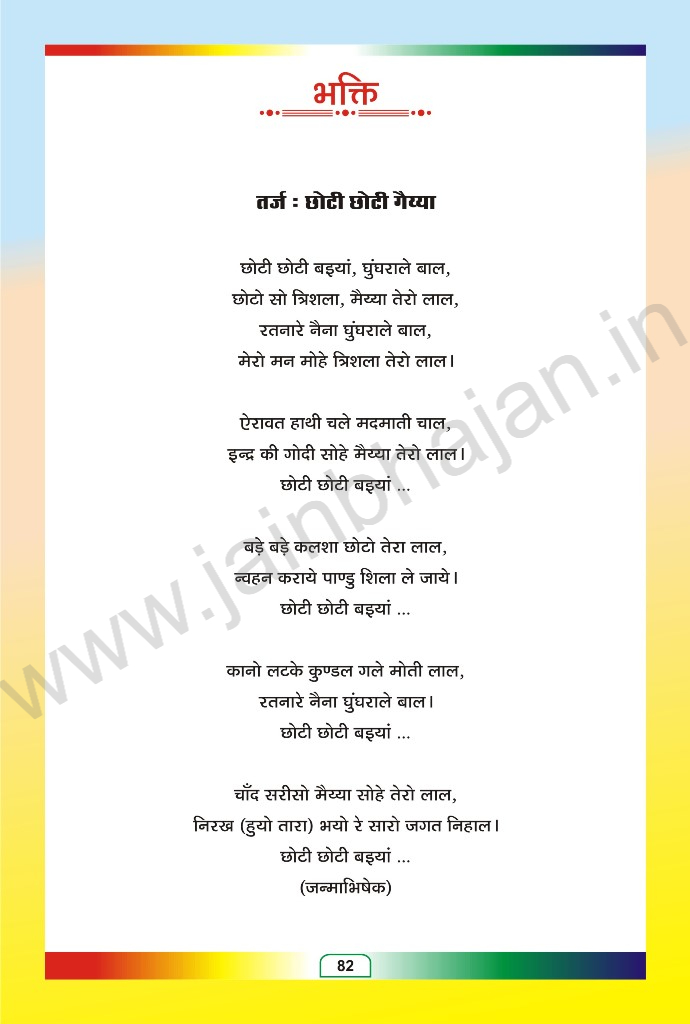 भक्ति

तर्ज : छोटी छोटी गैय्या

छोटी छोटी बइयां, घुंघराले बाल,
छोटो सो त्रिशला, मैय्या तेरो लाल,
रतनारे नैना घुंघराले बाल,
मेरो मन मोहे त्रिशला तेरो लाल।

ऐरावत हाथी चले मदमाती चाल,
इन्द्र की गोदी सोहे मैय्या तेरो लाल।
छोटी छोटी बइयां ...

बड़े बड़े कलशा छोटो तेरा लाल,
न्वहन कराये पाण्डु शिला ले जाये।
छोटी छोटी बइयां ...

कानो लटके कुण्डल गले मोती लाल,
रतनारे नैना घुंघराले बाल।
छोटी छोटी बइयां ...

चाँद सरीसो मैय्या सोहे तेरो लाल,
निरख (हुयो तारा) भयो रे सारो जगत निहाल।
छोटी छोटी बइयां ...
(जन्माभिषेक)

www.jainbhajan.in

82